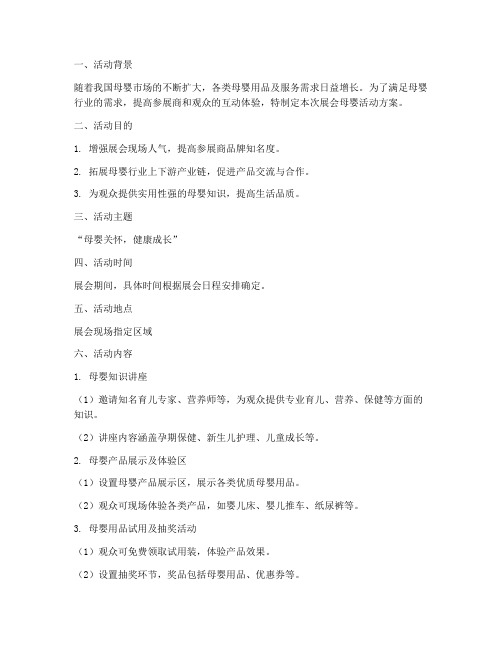 一、活动背景

随着我国母婴市场的不断扩大，各类母婴用品及服务需求日益增长。为了满足母婴行业的需求，提高参展商和观众的互动体验，特制定本次展会母婴活动方案。

二、活动目的

1. 增强展会现场人气，提高参展商品牌知名度。

2. 拓展母婴行业上下游产业链，促进产品交流与合作。

3. 为观众提供实用性强的母婴知识，提高生活品质。

三、活动主题

“母婴关怀，健康成长”

四、活动时间

展会期间，具体时间根据展会日程安排确定。

五、活动地点

展会现场指定区域

六、活动内容

1. 母婴知识讲座

（1）邀请知名育儿专家、营养师等，为观众提供专业育儿、营养、保健等方面的知识。

（2）讲座内容涵盖孕期保健、新生儿护理、儿童成长等。

2. 母婴产品展示及体验区

（1）设置母婴产品展示区，展示各类优质母婴用品。

（2）观众可现场体验各类产品，如婴儿床、婴儿推车、纸尿裤等。

3. 母婴用品试用及抽奖活动

（1）观众可免费领取试用装，体验产品效果。

（2）设置抽奖环节，奖品包括母婴用品、优惠券等。